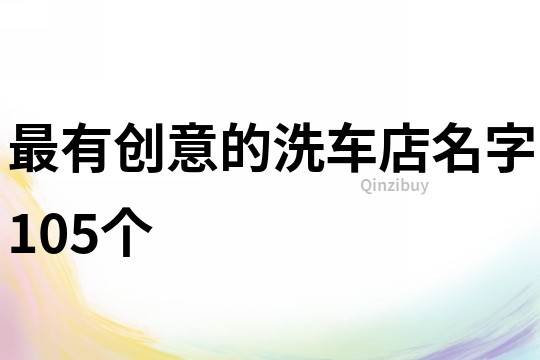 最有创意的洗车店名字105个

Qinzibuy